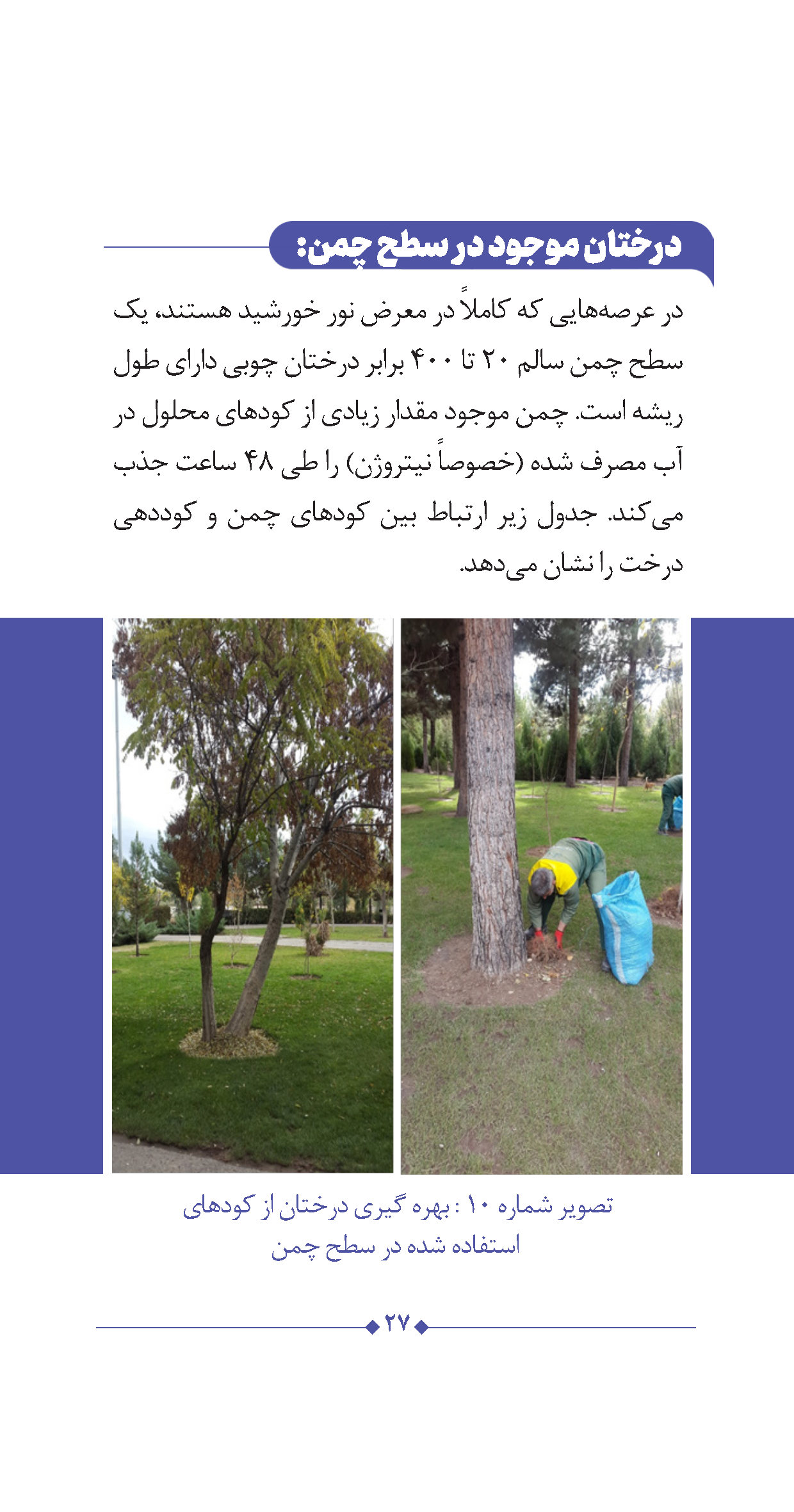 درختان موجود در سطح چمن:

در عرصه‌هایی که کاملاً در معرض نور خورشید هستند، یک سطح چمن سالم ۲۰ تا ۴۰۰ برابر درختان چوبی دارای طول ریشه است. چمن موجود مقدار زیادی از کودهای محلول در آب مصرف شده (خصوصاً نیتروژن) را طی ۴۸ ساعت جذب می‌کند. جدول زیر ارتباط بین کودهای چمن و کوددهی درخت را نشان می‌دهد.

تصویر شماره ۱۰ : بهره گیری درختان از کودهای استفاده شده در سطح چمن

۲۷